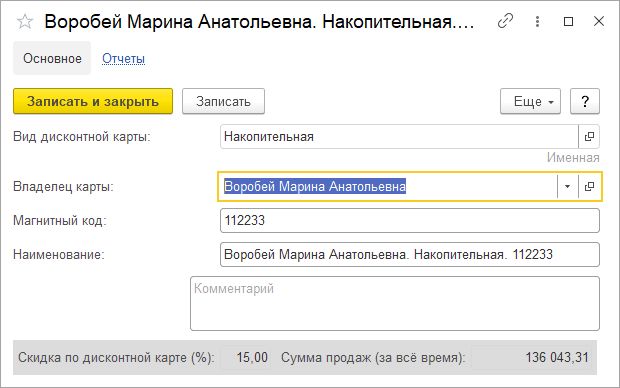 Воробей Марина Анатольевна. Накопительная....

Основное Отчеты

Записать и закрыть Записать Еще ?

Вид дисконтной карты: Накопительная

Именная

Владелец карты: Воробей Марина Анатольевна

Магнитный код: 112233

Наименование: Воробей Марина Анатольевна. Накопительная. 112233

Комментарий

Скидка по дисконтной карте (%): 15,00 Сумма продаж (за всё время): 136 043,31